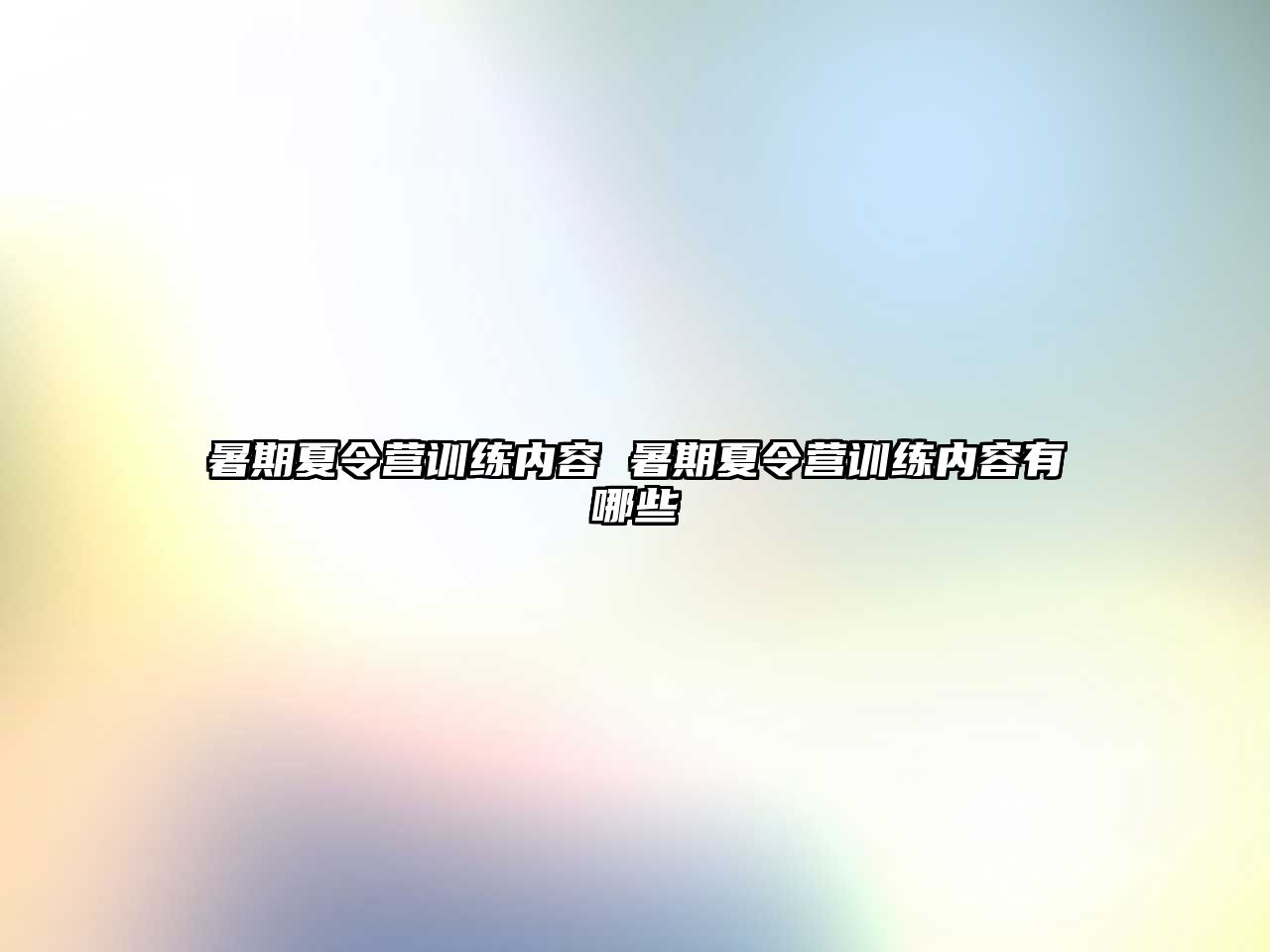 暑期夏令营训练内容 暑期夏令营训练内容有哪些